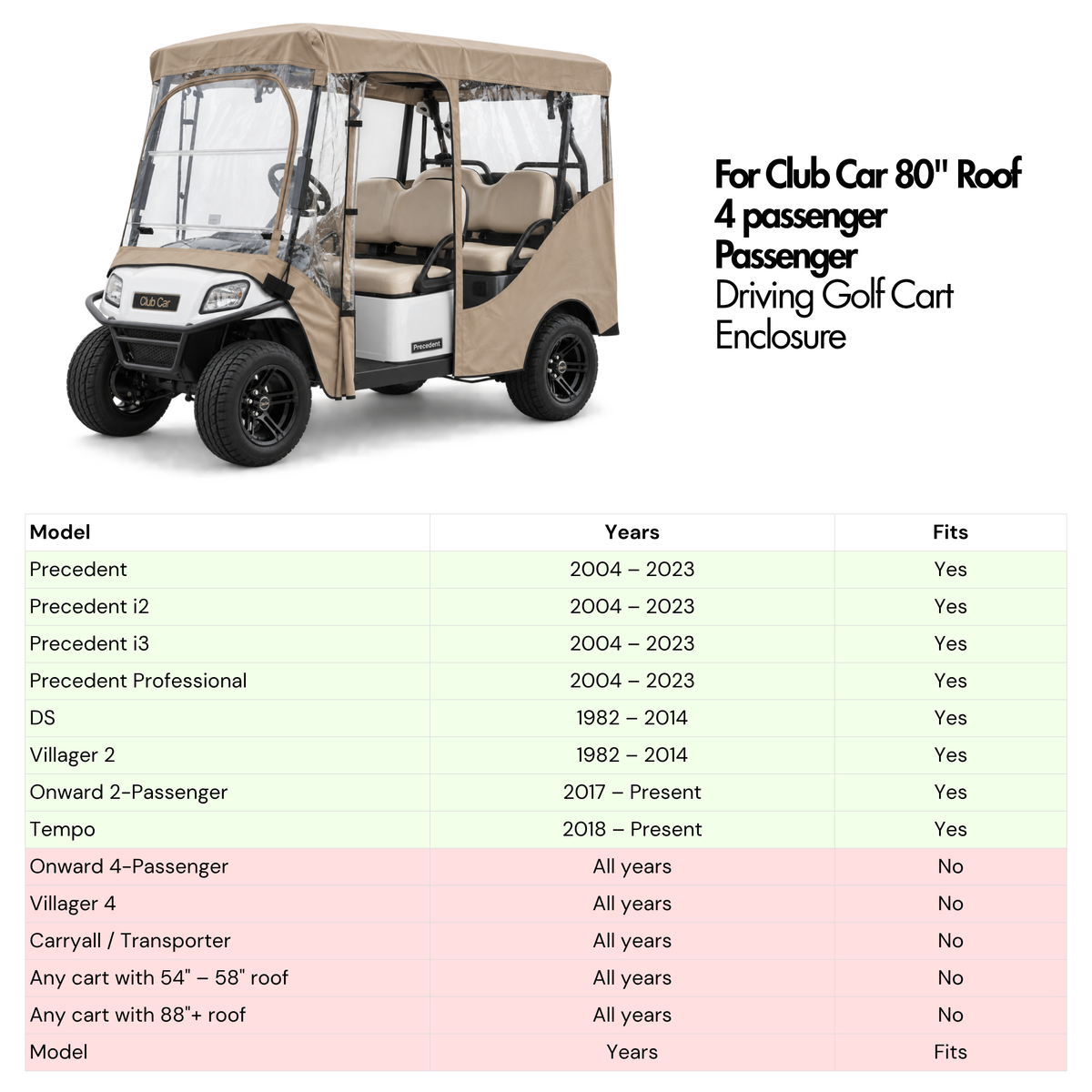 Club Car

Precedent

For Club Car 80" Roof 4 passenger Passenger Driving Golf Cart Enclosure

| Model | Years | Fits |
|---|---|---|
| Precedent | 2004 – 2023 | Yes |
| Precedent i2 | 2004 – 2023 | Yes |
| Precedent i3 | 2004 – 2023 | Yes |
| Precedent Professional | 2004 – 2023 | Yes |
| DS | 1982 – 2014 | Yes |
| Villager 2 | 1982 – 2014 | Yes |
| Onward 2-Passenger | 2017 – Present | Yes |
| Tempo | 2018 – Present | Yes |
| Onward 4-Passenger | All years | No |
| Villager 4 | All years | No |
| Carryall / Transporter | All years | No |
| Any cart with 54" – 58" roof | All years | No |
| Any cart with 88"+ roof | All years | No |
| Model | Years | Fits |